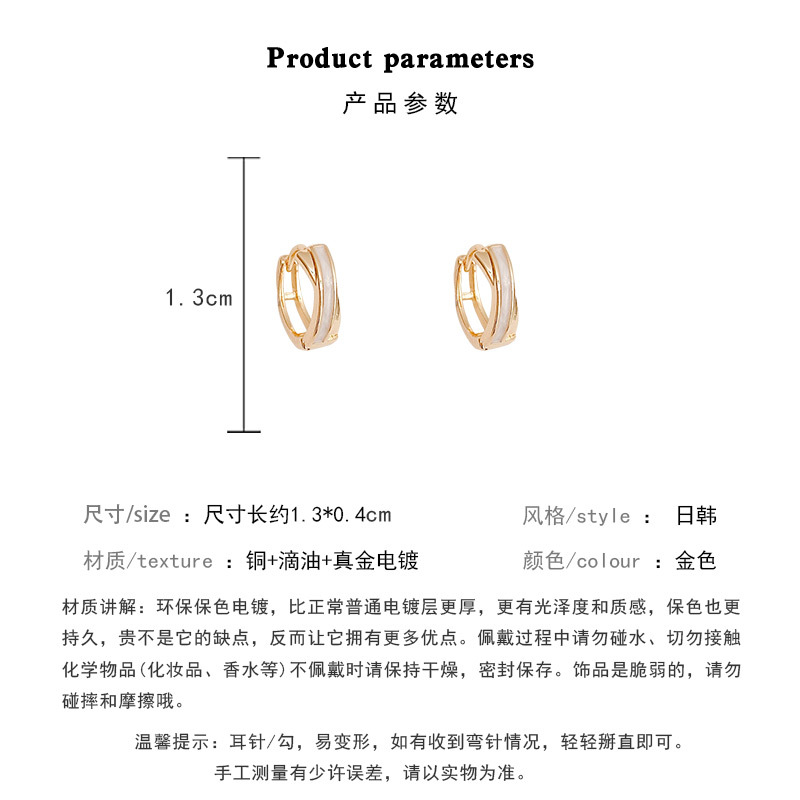 Product parameters

产品参数

1.3cm

尺寸/size ：尺寸长约1.3*0.4cm

风格/style ： 日韩

材质/texture ：铜+滴油+真金电镀

颜色/colour ：金色

材质讲解：环保保色电镀，比正常普通电镀层更厚，更有光泽度和质感，保色也更持久，贵不是它的缺点，反而让它拥有更多优点。佩戴过程中请勿碰水、切勿接触化学物品(化妆品、香水等)不佩戴时请保持干燥，密封保存。饰品是脆弱的，请勿碰摔和摩擦哦。

温馨提示：耳针/勾，易变形，如有收到弯针情况，轻轻掰直即可。

手工测量有少许误差，请以实物为准。